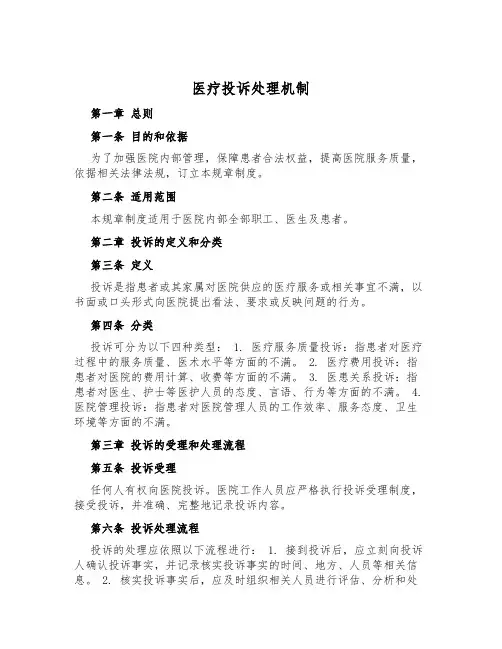 医疗投诉处理机制

第一章 总则

第一条 目的和依据

为了加强医院内部管理，保障患者合法权益，提高医院服务质量，依据相关法律法规，订立本规章制度。

第二条 适用范围

本规章制度适用于医院内部全部职工、医生及患者。

第二章 投诉的定义和分类

第三条 定义

投诉是指患者或其家属对医院供应的医疗服务或相关事宜不满，以书面或口头形式向医院提出看法、要求或反映问题的行为。

第四条 分类

投诉可分为以下四种类型： 1. 医疗服务质量投诉：指患者对医疗过程中的服务质量、医术水平等方面的不满。 2. 医疗费用投诉：指患者对医院的费用计算、收费等方面的不满。 3. 医患关系投诉：指患者对医生、护士等医护人员的态度、言语、行为等方面的不满。 4. 医院管理投诉：指患者对医院管理人员的工作效率、服务态度、卫生环境等方面的不满。

第三章 投诉的受理和处理流程

第五条 投诉受理

任何人有权向医院投诉。医院工作人员应严格执行投诉受理制度，接受投诉，并准确、完整地记录投诉内容。

第六条 投诉处理流程

投诉的处理应依照以下流程进行： 1. 接到投诉后，应立刻向投诉人确认投诉事实，并记录核实投诉事实的时间、地方、人员等相关信息。 2. 核实投诉事实后，应及时组织相关人员进行评估、分析和处